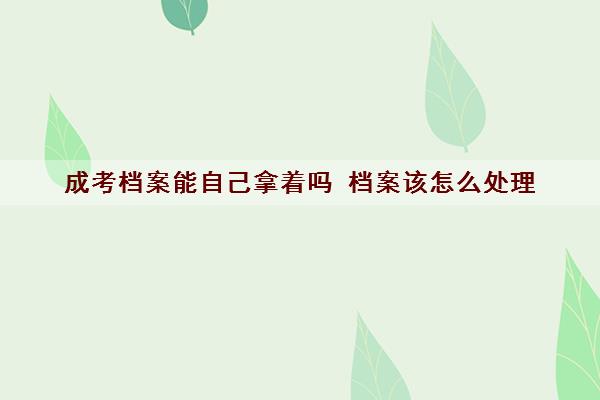 成考档案能自己拿着吗 档案该怎么处理